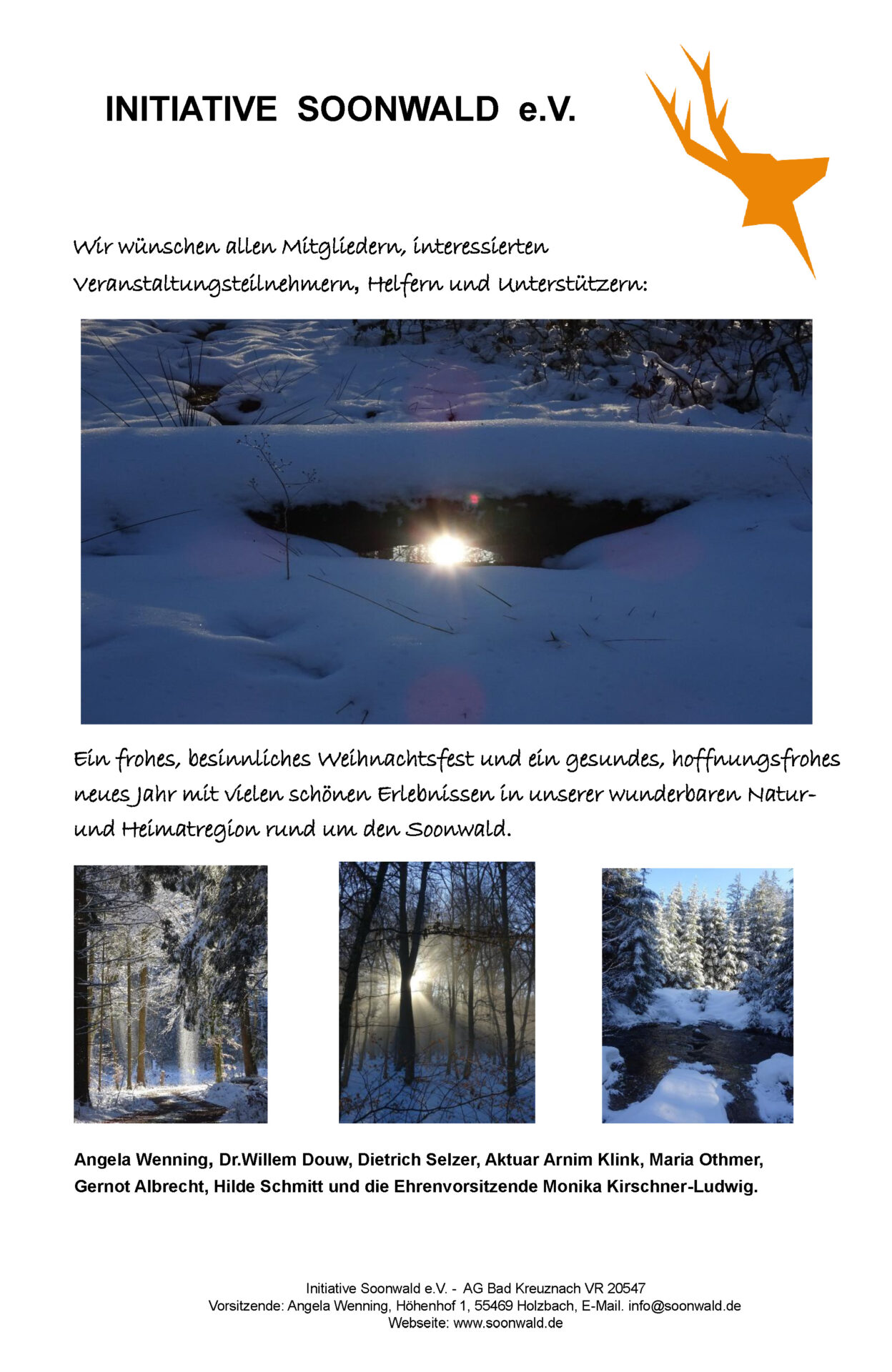 INITIATIVE SOONWALD e.V.

Wir wünschen allen Mitgliedern, interessierten Veranstaltungsteilnehmern, Helfern und Unterstützern:

Ein frohes, besinnliches Weihnachtsfest und ein gesundes, hoffnungsfrohes neues Jahr mit vielen schönen Erlebnissen in unserer wunderbaren Natur- und Heimatregion rund um den Soonwald.

Angela Wenning, Dr.Willem Douw, Dietrich Selzer, Aktuar Arnim Klink, Maria Othmer, Gernot Albrecht, Hilde Schmitt und die Ehrenvorsitzende Monika Kirschner-Ludwig.

Initiative Soonwald e.V. - AG Bad Kreuznach VR 20547
Vorsitzende: Angela Wenning, Höhenhof 1, 55469 Holzbach, E-Mail. info@soonwald.de
Webseite: www.soonwald.de